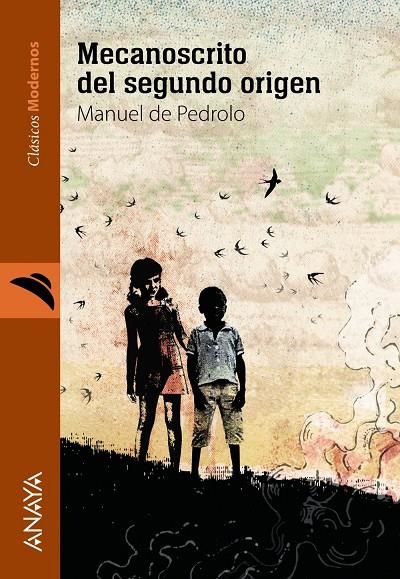 Clásicos Modernos

Mecanoscrito del segundo origen

Manuel de Pedrolo

ANAYA